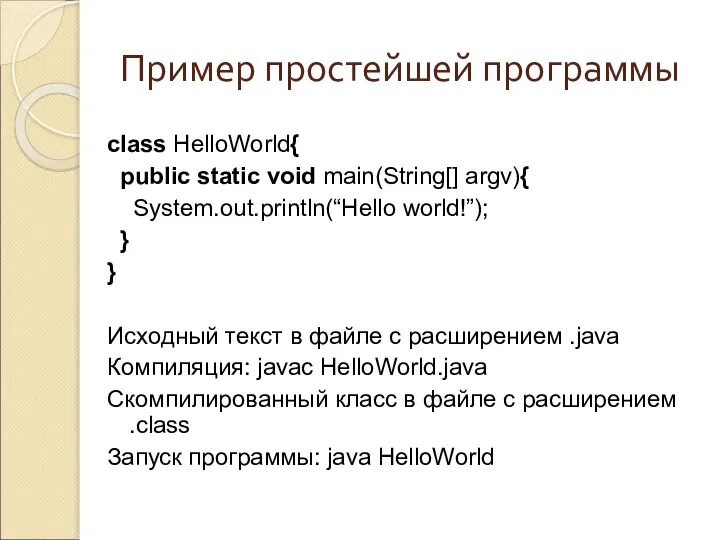 Пример простейшей программы

class HelloWorld{
  public static void main(String[] argv){
    System.out.println(“Hello world!”);
  }
}

Исходный текст в файле с расширением .java

Компиляция: javac HelloWorld.java

Скомпилированный класс в файле с расширением .class

Запуск программы: java HelloWorld